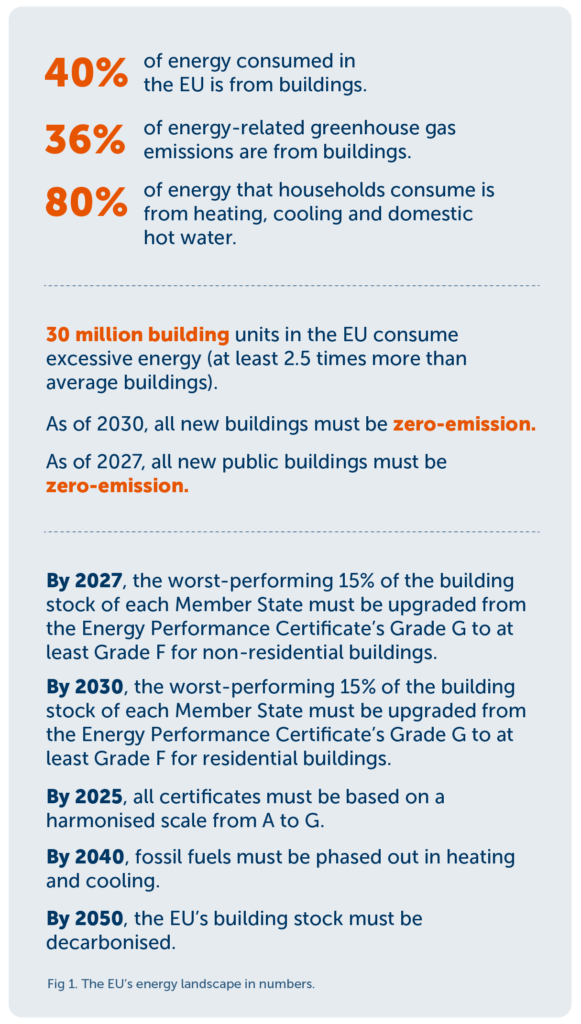 40% of energy consumed in the EU is from buildings.

36% of energy-related greenhouse gas emissions are from buildings.

80% of energy that households consume is from heating, cooling and domestic hot water.

30 million building units in the EU consume excessive energy (at least 2.5 times more than average buildings).

As of 2030, all new buildings must be zero-emission.

As of 2027, all new public buildings must be zero-emission.

By 2027, the worst-performing 15% of the building stock of each Member State must be upgraded from the Energy Performance Certificate's Grade G to at least Grade F for non-residential buildings.

By 2030, the worst-performing 15% of the building stock of each Member State must be upgraded from the Energy Performance Certificate's Grade G to at least Grade F for residential buildings.

By 2025, all certificates must be based on a harmonised scale from A to G.

By 2040, fossil fuels must be phased out in heating and cooling.

By 2050, the EU's building stock must be decarbonised.

Fig 1. The EU's energy landscape in numbers.